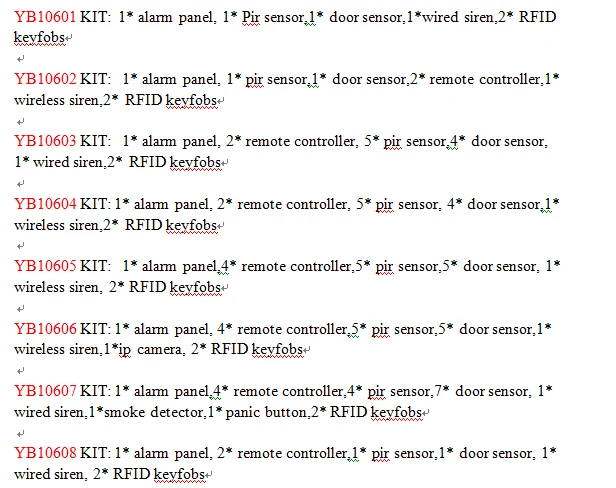 YB10601 KIT: 1* alarm panel, 1* Pir sensor,1* door sensor,1*wired siren,2* RFID keyfobs

YB10602 KIT: 1* alarm panel, 1* pir sensor,1* door sensor,2* remote controller,1* wireless siren,2* RFID keyfobs

YB10603 KIT: 1* alarm panel, 2* remote controller, 5* pir sensor,4* door sensor, 1* wired siren,2* RFID keyfobs

YB10604 KIT: 1* alarm panel, 2* remote controller, 5* pir sensor, 4* door sensor,1* wireless siren,2* RFID keyfobs

YB10605 KIT: 1* alarm panel,4* remote controller,5* pir sensor,5* door sensor, 1* wireless siren, 2* RFID keyfobs

YB10606 KIT: 1* alarm panel, 4* remote controller,5* pir sensor,5* door sensor,1* wireless siren,1*ip camera, 2* RFID keyfobs

YB10607 KIT: 1* alarm panel,4* remote controller,4* pir sensor,7* door sensor, 1* wired siren,1*smoke detector,1* panic button,2* RFID keyfobs

YB10608 KIT: 1* alarm panel, 2* remote controller,1* pir sensor,1* door sensor, 1* wired siren, 2* RFID keyfobs